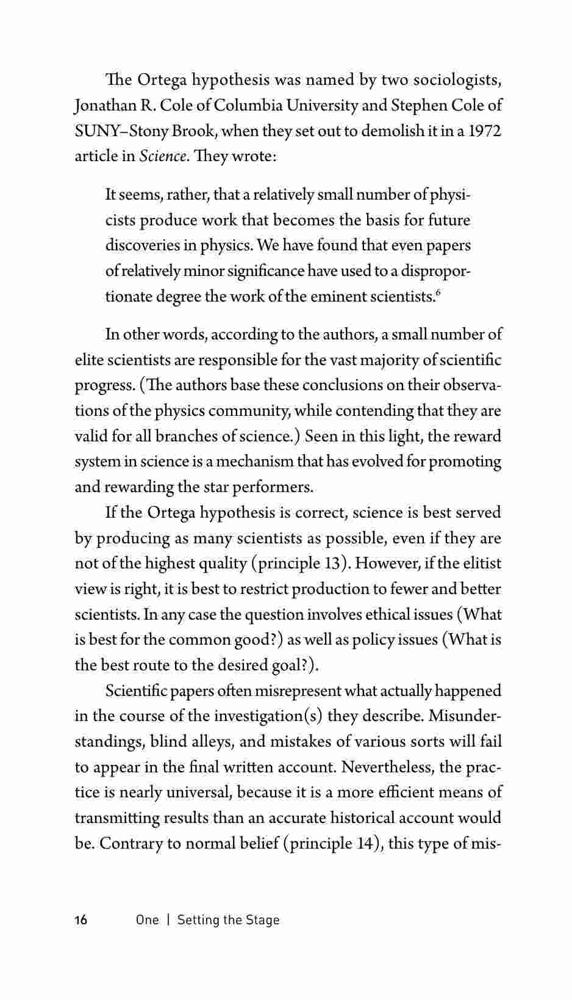 The Ortega hypothesis was named by two sociologists, Jonathan R. Cole of Columbia University and Stephen Cole of SUNY–Stony Brook, when they set out to demolish it in a 1972 article in Science. They wrote:

It seems, rather, that a relatively small number of physicists produce work that becomes the basis for future discoveries in physics. We have found that even papers of relatively minor significance have used to a disproportionate degree the work of the eminent scientists.$^6$

In other words, according to the authors, a small number of elite scientists are responsible for the vast majority of scientific progress. (The authors base these conclusions on their observations of the physics community, while contending that they are valid for all branches of science.) Seen in this light, the reward system in science is a mechanism that has evolved for promoting and rewarding the star performers.

If the Ortega hypothesis is correct, science is best served by producing as many scientists as possible, even if they are not of the highest quality (principle 13). However, if the elitist view is right, it is best to restrict production to fewer and better scientists. In any case the question involves ethical issues (What is best for the common good?) as well as policy issues (What is the best route to the desired goal?).

Scientific papers often misrepresent what actually happened in the course of the investigation(s) they describe. Misunderstandings, blind alleys, and mistakes of various sorts will fail to appear in the final written account. Nevertheless, the practice is nearly universal, because it is a more efficient means of transmitting results than an accurate historical account would be. Contrary to normal belief (principle 14), this type of mis-

16 One | Setting the Stage